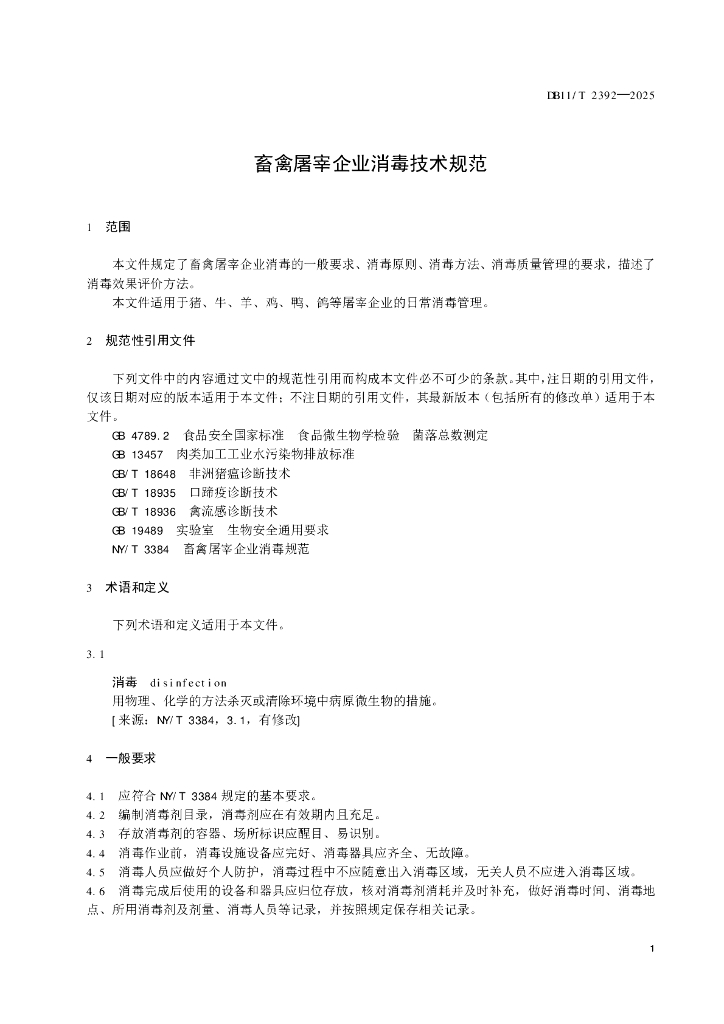 DB11/T 2392—2025

畜禽屠宰企业消毒技术规范

1 范围

本文件规定了畜禽屠宰企业消毒的一般要求、消毒原则、消毒方法、消毒质量管理的要求，描述了消毒效果评价方法。
本文件适用于猪、牛、羊、鸡、鸭、鸽等屠宰企业的日常消毒管理。

2 规范性引用文件

下列文件中的内容通过文中的规范性引用而构成本文件必不可少的条款。其中，注日期的引用文件，仅该日期对应的版本适用于本文件；不注日期的引用文件，其最新版本（包括所有的修改单）适用于本文件。
GB 4789.2 食品安全国家标准 食品微生物学检验 菌落总数测定
GB 13457 肉类加工工业水污染物排放标准
GB/T 18648 非洲猪瘟诊断技术
GB/T 18935 口蹄疫诊断技术
GB/T 18936 禽流感诊断技术
GB 19489 实验室 生物安全通用要求
NY/T 3384 畜禽屠宰企业消毒规范

3 术语和定义

下列术语和定义适用于本文件。

3.1

消毒 disinfection
用物理、化学的方法杀灭或清除环境中病原微生物的措施。
[来源：NY/T 3384，3.1，有修改]

4 一般要求

4.1 应符合 NY/T 3384 规定的基本要求。
4.2 编制消毒剂目录，消毒剂应在有效期内且充足。
4.3 存放消毒剂的容器、场所标识应醒目、易识别。
4.4 消毒作业前，消毒设施设备应完好、消毒器具应齐全、无故障。
4.5 消毒人员应做好个人防护，消毒过程中不应随意出入消毒区域，无关人员不应进入消毒区域。
4.6 消毒完成后使用的设备和器具应归位存放，核对消毒剂消耗并及时补充，做好消毒时间、消毒地点、所用消毒剂及剂量、消毒人员等记录，并按照规定保存相关记录。

1